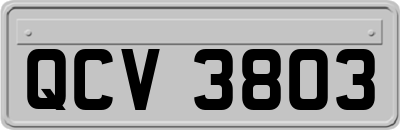 QCV 3803